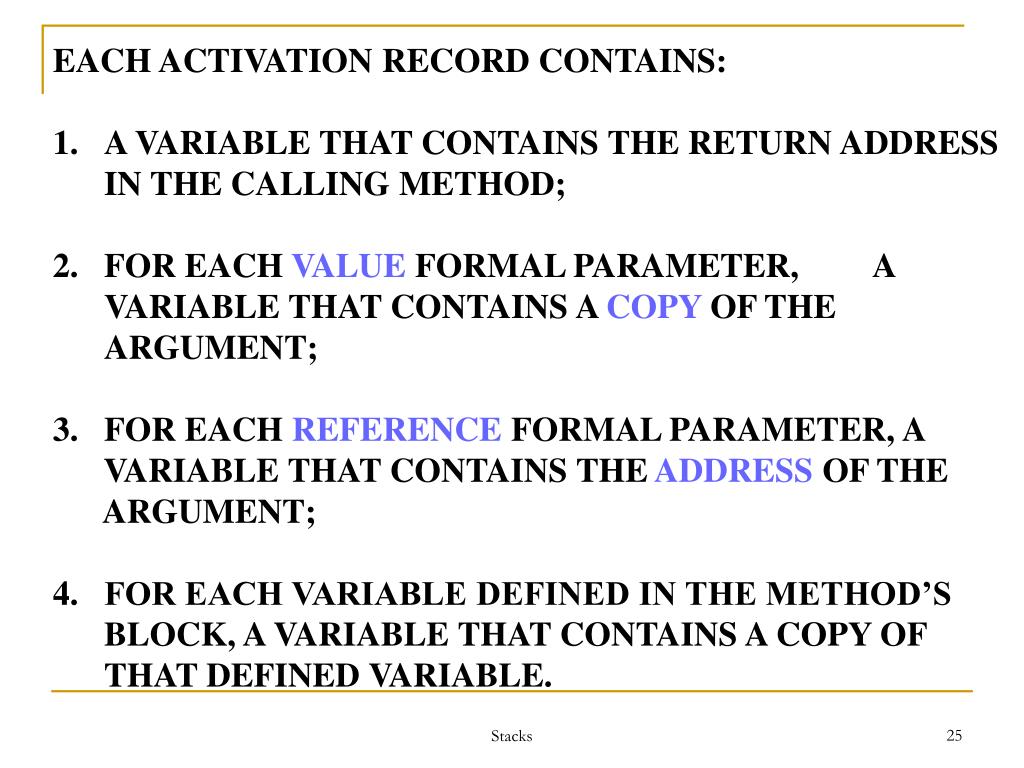 EACH ACTIVATION RECORD CONTAINS:

1. A VARIABLE THAT CONTAINS THE RETURN ADDRESS IN THE CALLING METHOD;

2. FOR EACH VALUE FORMAL PARAMETER, A VARIABLE THAT CONTAINS A COPY OF THE ARGUMENT;

3. FOR EACH REFERENCE FORMAL PARAMETER, A VARIABLE THAT CONTAINS THE ADDRESS OF THE ARGUMENT;

4. FOR EACH VARIABLE DEFINED IN THE METHOD'S BLOCK, A VARIABLE THAT CONTAINS A COPY OF THAT DEFINED VARIABLE.

Stacks

25